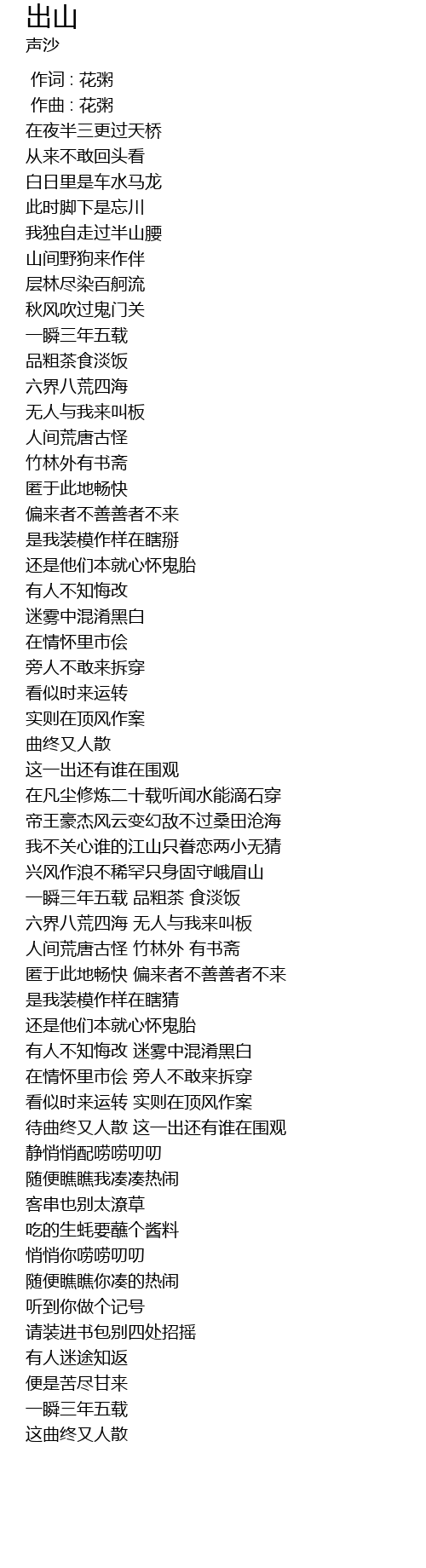 出山
声沙

作词 : 花粥
作曲 : 花粥
在夜半三更过天桥
从来不敢回头看
白日里是车水马龙
此时脚下是忘川
我独自走过半山腰
山间野狗来作伴
层林尽染百舸流
秋风吹过鬼门关
一瞬三年五载
品粗茶食淡饭
六界八荒四海
无人与我来叫板
人间荒唐古怪
竹林外有书斋
匿于此地畅快
偏来者不善善者不来
是我装模作样在瞎掰
还是他们本就心怀鬼胎
有人不知悔改
迷雾中混淆黑白
在情怀里市侩
旁人不敢来拆穿
看似时来运转
实则在顶风作案
曲终又人散
这一出还有谁在围观
在凡尘修炼二十载听闻水能滴石穿
帝王豪杰风云变幻敌不过桑田沧海
我不关心谁的江山只眷恋两小无猜
兴风作浪不稀罕只身固守峨眉山
一瞬三年五载 品粗茶 食淡饭
六界八荒四海 无人与我来叫板
人间荒唐古怪 竹林外 有书斋
匿于此地畅快 偏来者不善善者不来
是我装模作样在瞎猜
还是他们本就心怀鬼胎
有人不知悔改 迷雾中混淆黑白
在情怀里市侩 旁人不敢来拆穿
看似时来运转 实则在顶风作案
待曲终又人散 这一出还有谁在围观
静悄悄配唠唠叨叨
随便瞧瞧我凑凑热闹
客串也别太潦草
吃的生蚝要蘸个酱料
悄悄你唠唠叨叨
随便瞧瞧你凑的热闹
听到你做个记号
请装进书包别四处招摇
有人迷途知返
便是苦尽甘来
一瞬三年五载
这曲终又人散